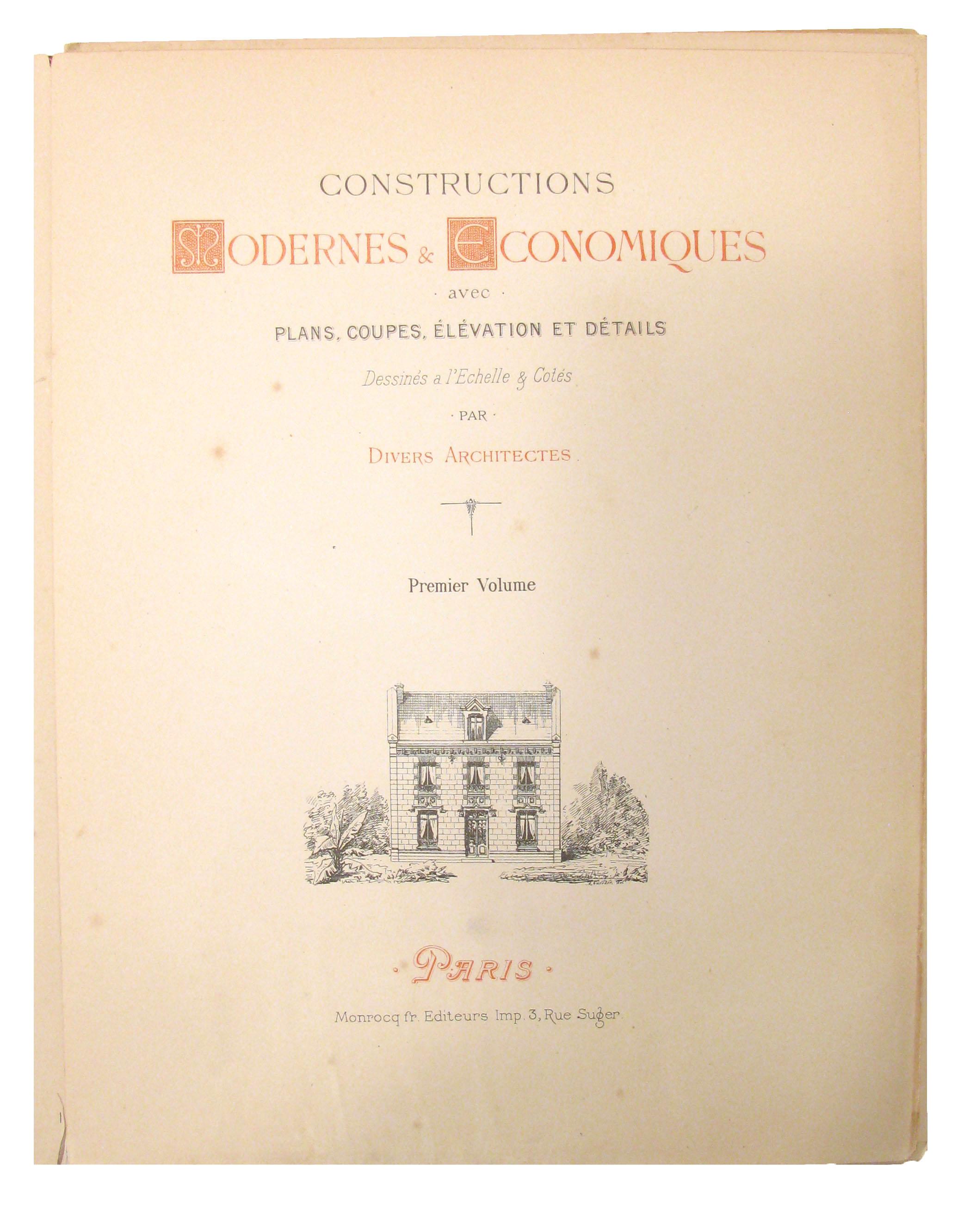 CONSTRUCTIONS

MODERNES & ECONOMIQUES

· avec ·

PLANS, COUPES, ÉLÉVATION ET DÉTAILS

Dessinés a l'Echelle & Cotés

· PAR ·

DIVERS ARCHITECTES.

Premier Volume

· PARIS ·

Monrocq fr. Editeurs Imp. 3, Rue Suger.